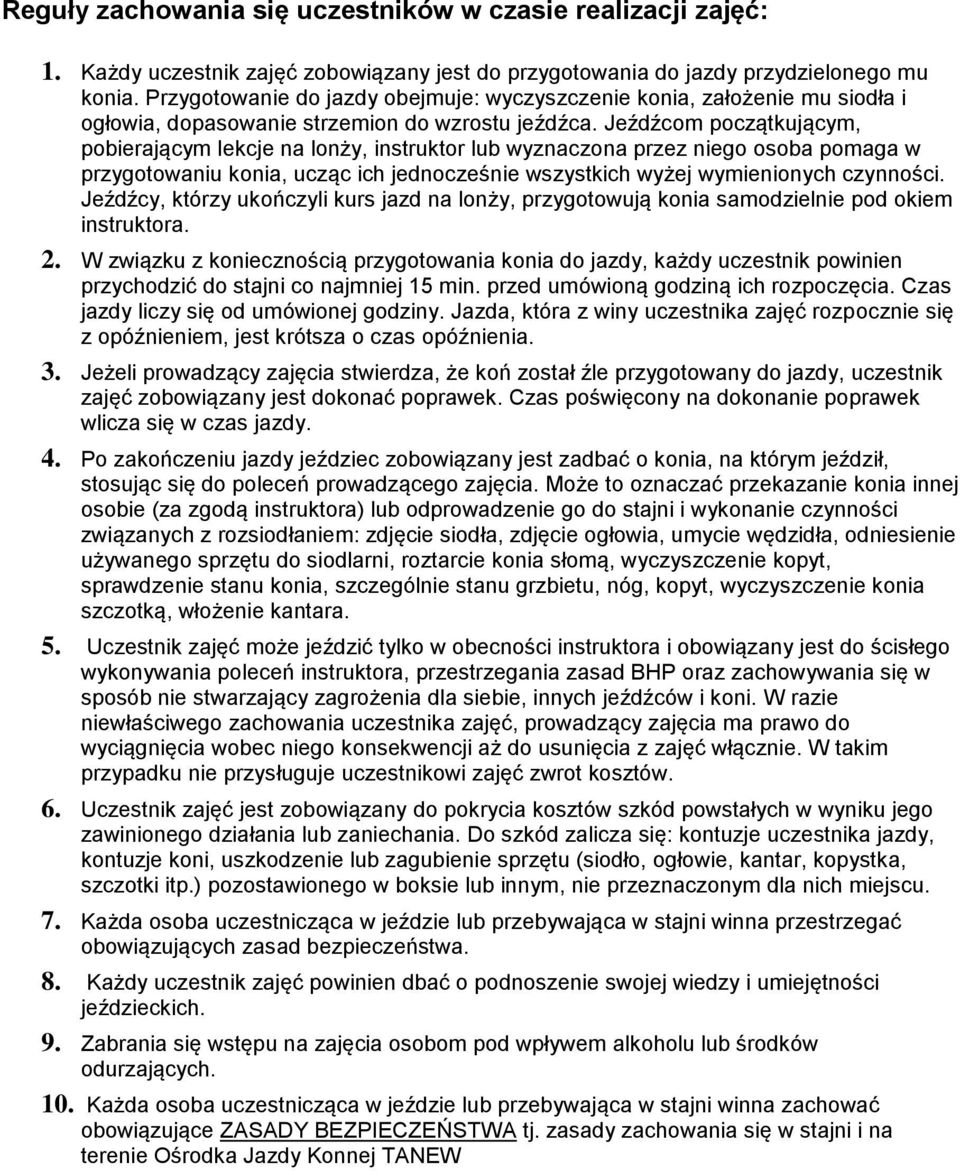 Reguły zachowania się uczestników w czasie realizacji zajęć:

1. Każdy uczestnik zajęć zobowiązany jest do przygotowania do jazdy przydzielonego mu konia. Przygotowanie do jazdy obejmuje: wyczyszczenie konia, założenie mu siodła i ogłowia, dopasowanie strzemion do wzrostu jeźdźca. Jeźdźcom początkującym, pobierającym lekcje na lonży, instruktor lub wyznaczona przez niego osoba pomaga w przygotowaniu konia, ucząc ich jednocześnie wszystkich wyżej wymienionych czynności. Jeźdźcy, którzy ukończyli kurs jazd na lonży, przygotowują konia samodzielnie pod okiem instruktora.

2. W związku z koniecznością przygotowania konia do jazdy, każdy uczestnik powinien przychodzić do stajni co najmniej 15 min. przed umówioną godziną ich rozpoczęcia. Czas jazdy liczy się od umówionej godziny. Jazda, która z winy uczestnika zajęć rozpocznie się z opóźnieniem, jest krótsza o czas opóźnienia.

3. Jeżeli prowadzący zajęcia stwierdza, że koń został źle przygotowany do jazdy, uczestnik zajęć zobowiązany jest dokonać poprawek. Czas poświęcony na dokonanie poprawek wlicza się w czas jazdy.

4. Po zakończeniu jazdy jeździec zobowiązany jest zadbać o konia, na którym jeździł, stosując się do poleceń prowadzącego zajęcia. Może to oznaczać przekazanie konia innej osobie (za zgodą instruktora) lub odprowadzenie go do stajni i wykonanie czynności związanych z rozsiodłaniem: zdjęcie siodła, zdjęcie ogłowia, umycie wędzidła, odniesienie używanego sprzętu do siodlarni, roztarcie konia słomą, wyczyszczenie kopyt, sprawdzenie stanu konia, szczególnie stanu grzbietu, nóg, kopyt, wyczyszczenie konia szczotką, włożenie kantara.

5. Uczestnik zajęć może jeździć tylko w obecności instruktora i obowiązany jest do ścisłego wykonywania poleceń instruktora, przestrzegania zasad BHP oraz zachowywania się w sposób nie stwarzający zagrożenia dla siebie, innych jeźdźców i koni. W razie niewłaściwego zachowania uczestnika zajęć, prowadzący zajęcia ma prawo do wyciągnięcia wobec niego konsekwencji aż do usunięcia z zajęć włącznie. W takim przypadku nie przysługuje uczestnikowi zajęć zwrot kosztów.

6. Uczestnik zajęć jest zobowiązany do pokrycia kosztów szkód powstałych w wyniku jego zawinionego działania lub zaniechania. Do szkód zalicza się: kontuzje uczestnika jazdy, kontuzje koni, uszkodzenie lub zagubienie sprzętu (siodło, ogłowie, kantar, kopystka, szczotki itp.) pozostawionego w boksie lub innym, nie przeznaczonym dla nich miejscu.

7. Każda osoba uczestnicząca w jeździe lub przebywająca w stajni winna przestrzegać obowiązujących zasad bezpieczeństwa.

8. Każdy uczestnik zajęć powinien dbać o podnoszenie swojej wiedzy i umiejętności jeździeckich.

9. Zabrania się wstępu na zajęcia osobom pod wpływem alkoholu lub środków odurzających.

10. Każda osoba uczestnicząca w jeździe lub przebywająca w stajni winna zachować obowiązujące ZASADY BEZPIECZEŃSTWA tj. zasady zachowania się w stajni i na terenie Ośrodka Jazdy Konnej TANEW